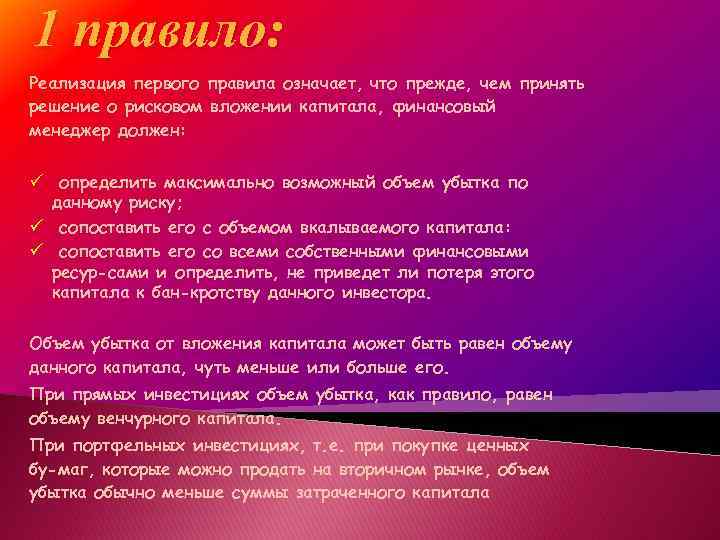 1 правило:

Реализация первого правила означает, что прежде, чем принять решение о рисковом вложении капитала, финансовый менеджер должен:

✓ определить максимально возможный объем убытка по данному риску;
✓ сопоставить его с объемом вкалываемого капитала:
✓ сопоставить его со всеми собственными финансовыми ресур-сами и определить, не приведет ли потеря этого капитала к бан-кротству данного инвестора.

Объем убытка от вложения капитала может быть равен объему данного капитала, чуть меньше или больше его.

При прямых инвестициях объем убытка, как правило, равен объему венчурного капитала.

При портфельных инвестициях, т.е. при покупке ценных бу-маг, которые можно продать на вторичном рынке, объем убытка обычно меньше суммы затраченного капитала